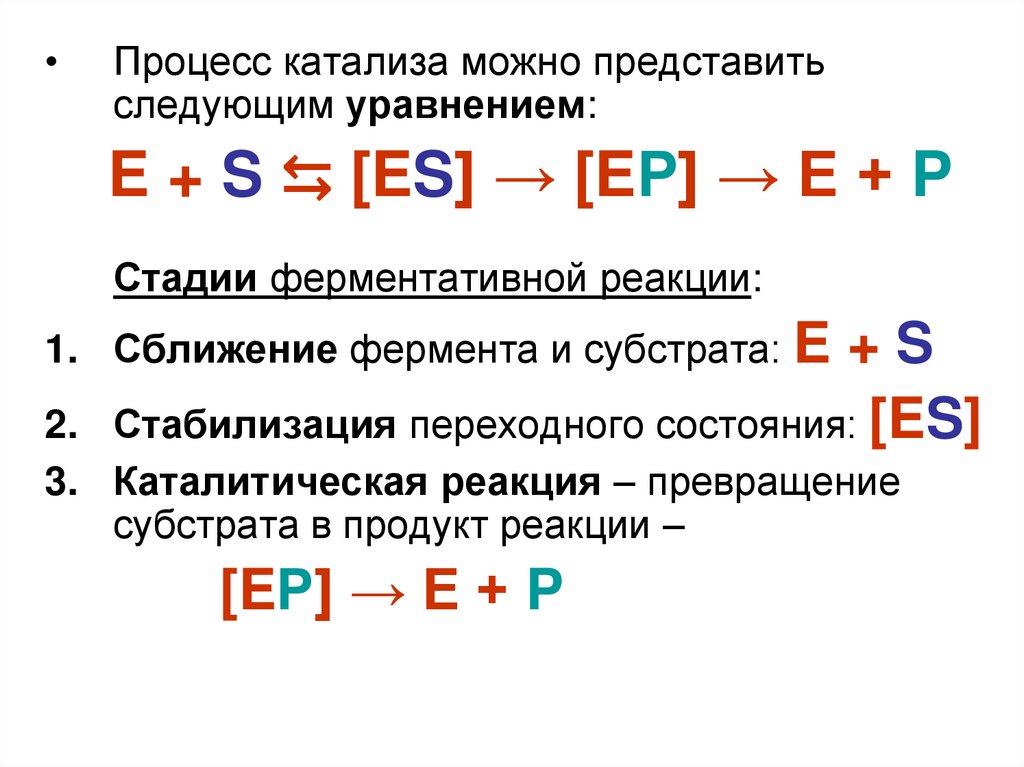 • Процесс катализа можно представить следующим уравнением:

$E + S \leftrightarrows [ES] \rightarrow [EP] \rightarrow E + P$

Стадии ферментативной реакции:

1. Сближение фермента и субстрата: $E + S$

2. Стабилизация переходного состояния: $[ES]$

3. Каталитическая реакция – превращение субстрата в продукт реакции –

$[EP] \rightarrow E + P$